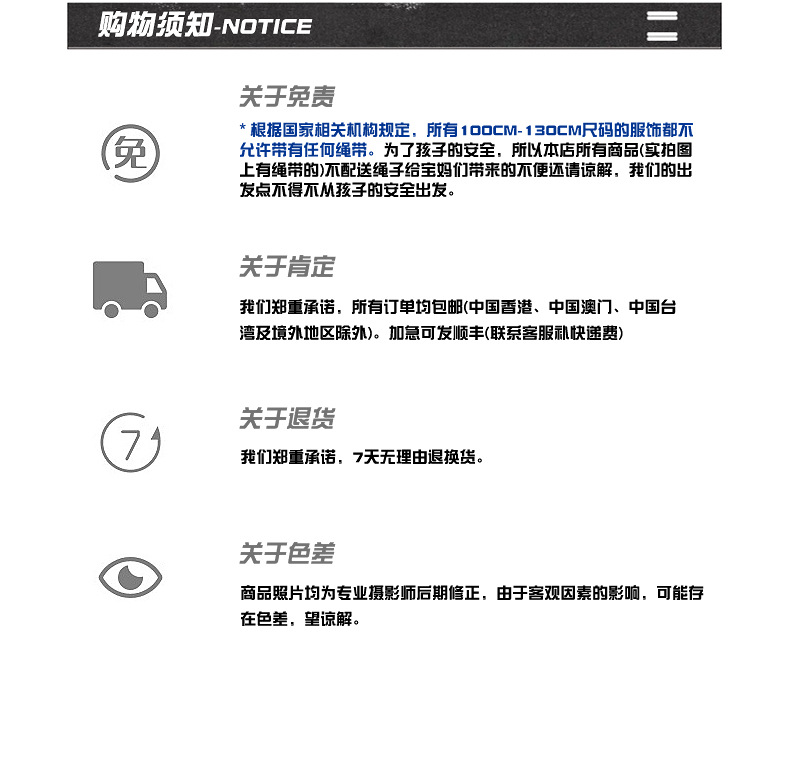 购物须知-NOTICE

免

关于免责

* 根据国家相关机构规定，所有100CM-130CM尺码的服饰都不允许带有任何绳带。为了孩子的安全，所以本店所有商品(实拍图上有绳带的)不配送绳子给宝妈们带来的不便还请谅解，我们的出发点不得不从孩子的安全出发。

关于肯定

我们郑重承诺，所有订单均包邮(中国香港、中国澳门、中国台湾及境外地区除外)。加急可发顺丰(联系客服补快递费)

7

关于退货

我们郑重承诺，7天无理由退换货。

关于色差

商品照片均为专业摄影师后期修正，由于客观因素的影响，可能存在色差，望谅解。